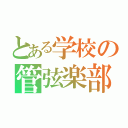 とある学校の
管弦楽部